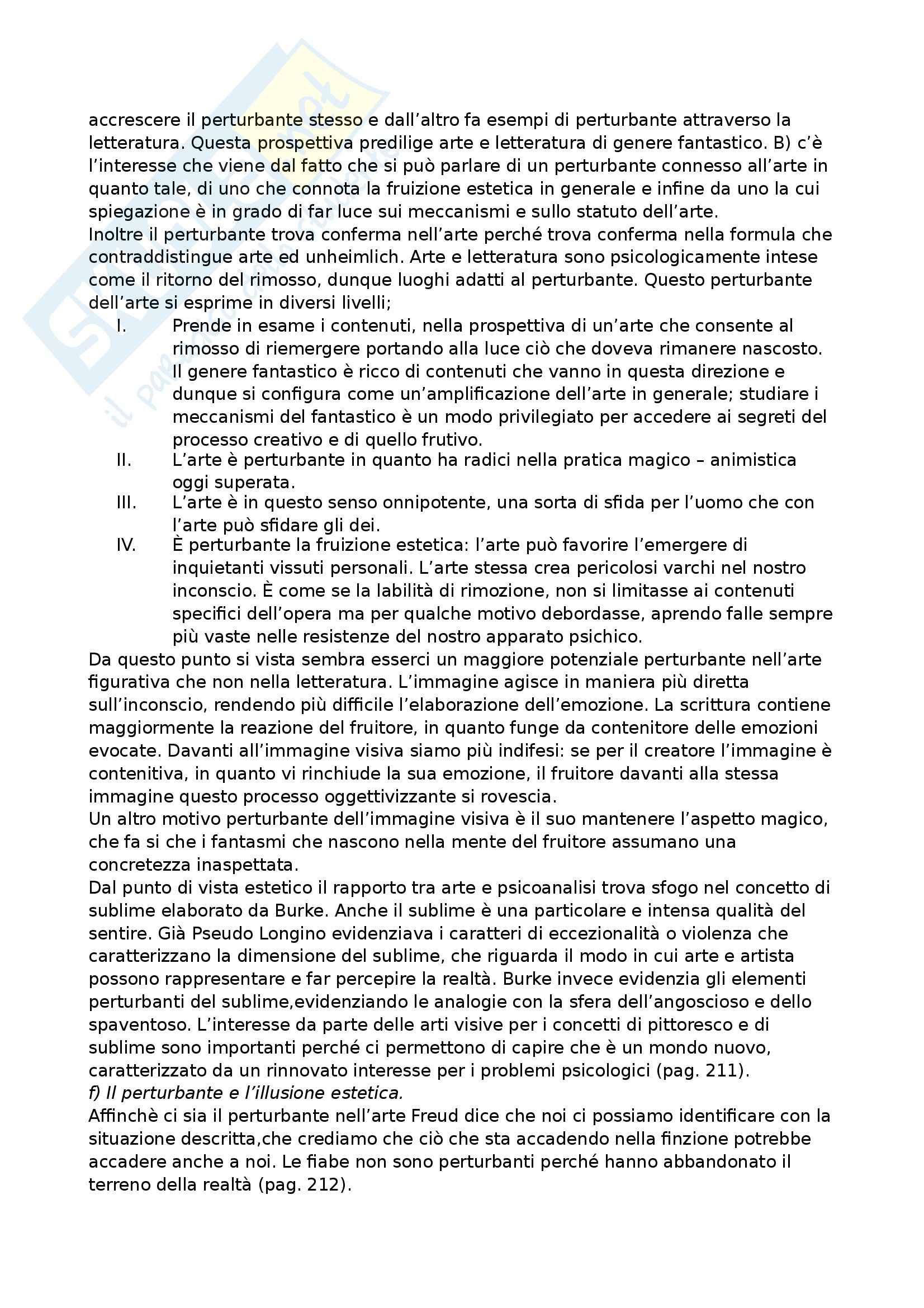 accrescere il perturbante stesso e dall'altro fa esempi di perturbante attraverso la letteratura. Questa prospettiva predilige arte e letteratura di genere fantastico. B) c'è l'interesse che viene dal fatto che si può parlare di un perturbante connesso all'arte in quanto tale, di uno che connota la fruizione estetica in generale e infine da uno la cui spiegazione è in grado di far luce sui meccanismi e sullo statuto dell'arte.
Inoltre il perturbante trova conferma nell'arte perché trova conferma nella formula che contraddistingue arte ed unheimlich. Arte e letteratura sono psicologicamente intese come il ritorno del rimosso, dunque luoghi adatti al perturbante. Questo perturbante dell'arte si esprime in diversi livelli;
I. Prende in esame i contenuti, nella prospettiva di un'arte che consente al rimosso di riemergere portando alla luce ciò che doveva rimanere nascosto. Il genere fantastico è ricco di contenuti che vanno in questa direzione e dunque si configura come un'amplificazione dell'arte in generale; studiare i meccanismi del fantastico è un modo privilegiato per accedere ai segreti del processo creativo e di quello frutivo.
II. L'arte è perturbante in quanto ha radici nella pratica magico – animistica oggi superata.
III. L'arte è in questo senso onnipotente, una sorta di sfida per l'uomo che con l'arte può sfidare gli dei.
IV. È perturbante la fruizione estetica: l'arte può favorire l'emergere di inquietanti vissuti personali. L'arte stessa crea pericolosi varchi nel nostro inconscio. È come se la labilità di rimozione, non si limitasse ai contenuti specifici dell'opera ma per qualche motivo debordasse, aprendo falle sempre più vaste nelle resistenze del nostro apparato psichico.
Da questo punto si vista sembra esserci un maggiore potenziale perturbante nell'arte figurativa che non nella letteratura. L'immagine agisce in maniera più diretta sull'inconscio, rendendo più difficile l'elaborazione dell'emozione. La scrittura contiene maggiormente la reazione del fruitore, in quanto funge da contenitore delle emozioni evocate. Davanti all'immagine visiva siamo più indifesi: se per il creatore l'immagine è contenitiva, in quanto vi rinchiude la sua emozione, il fruitore davanti alla stessa immagine questo processo oggettivizzante si rovescia.
Un altro motivo perturbante dell'immagine visiva è il suo mantenere l'aspetto magico, che fa si che i fantasmi che nascono nella mente del fruitore assumano una concretezza inaspettata.
Dal punto di vista estetico il rapporto tra arte e psicoanalisi trova sfogo nel concetto di sublime elaborato da Burke. Anche il sublime è una particolare e intensa qualità del sentire. Già Pseudo Longino evidenziava i caratteri di eccezionalità o violenza che caratterizzano la dimensione del sublime, che riguarda il modo in cui arte e artista possono rappresentare e far percepire la realtà. Burke invece evidenzia gli elementi perturbanti del sublime,evidenziando le analogie con la sfera dell'angoscioso e dello spaventoso. L'interesse da parte delle arti visive per i concetti di pittoresco e di sublime sono importanti perché ci permettono di capire che è un mondo nuovo, caratterizzato da un rinnovato interesse per i problemi psicologici (pag. 211).
f) Il perturbante e l'illusione estetica.
Affinchè ci sia il perturbante nell'arte Freud dice che noi ci possiamo identificare con la situazione descritta,che crediamo che ciò che sta accadendo nella finzione potrebbe accadere anche a noi. Le fiabe non sono perturbanti perché hanno abbandonato il terreno della realtà (pag. 212).